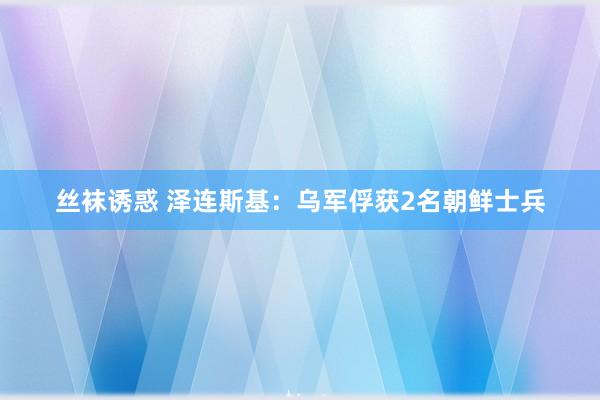 丝袜诱惑 泽连斯基：乌军俘获2名朝鲜士兵